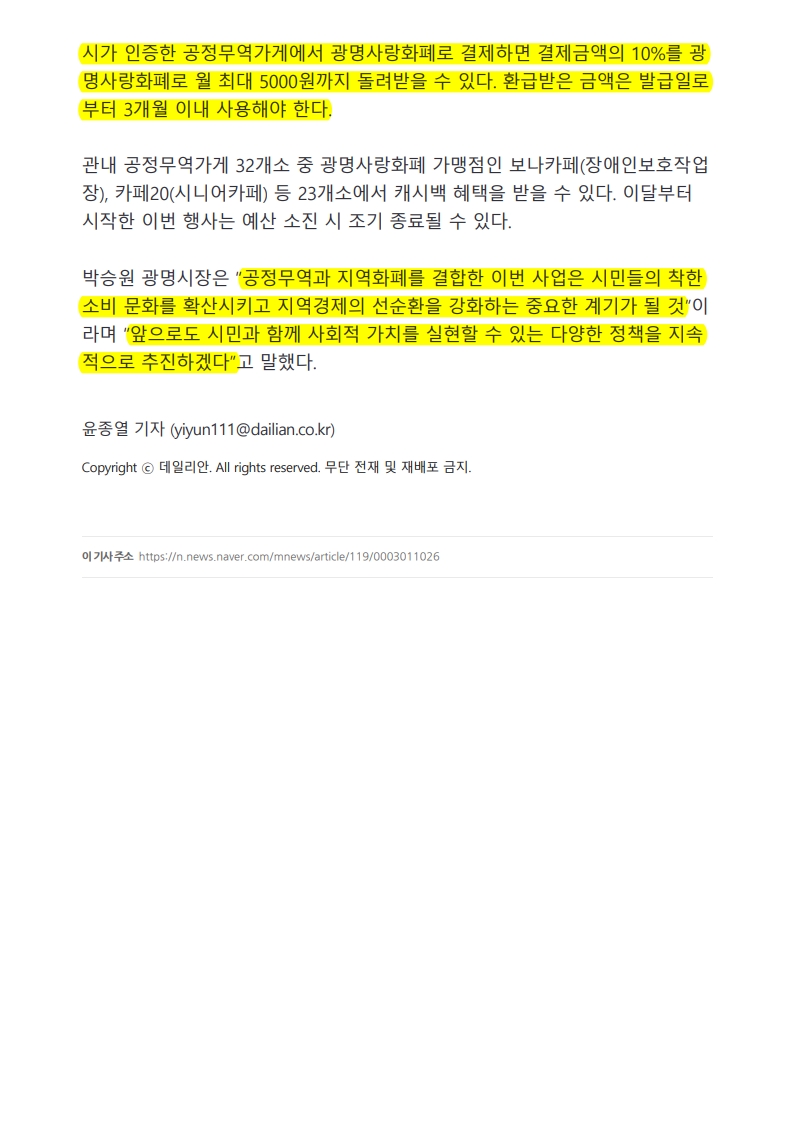 시가 인증한 공정무역가게에서 광명사랑화폐로 결제하면 결제금액의 10%를 광명사랑화폐로 월 최대 5000원까지 돌려받을 수 있다. 환급받은 금액은 발급일로부터 3개월 이내 사용해야 한다.

관내 공정무역가게 32개소 중 광명사랑화폐 가맹점인 보나카페(장애인보호작업장), 카페20(시니어카페) 등 23개소에서 캐시백 혜택을 받을 수 있다. 이달부터 시작한 이번 행사는 예산 소진 시 조기 종료될 수 있다.

박승원 광명시장은 "공정무역과 지역화폐를 결합한 이번 사업은 시민들의 착한 소비 문화를 확산시키고 지역경제의 선순환을 강화하는 중요한 계기가 될 것"이라며 "앞으로도 시민과 함께 사회적 가치를 실현할 수 있는 다양한 정책을 지속적으로 추진하겠다"고 말했다.

윤종열 기자 (yiyun111@dailian.co.kr)

Copyright ⓒ 데일리안. All rights reserved. 무단 전재 및 재배포 금지.

이 기사 주소 https://n.news.naver.com/mnews/article/119/0003011026